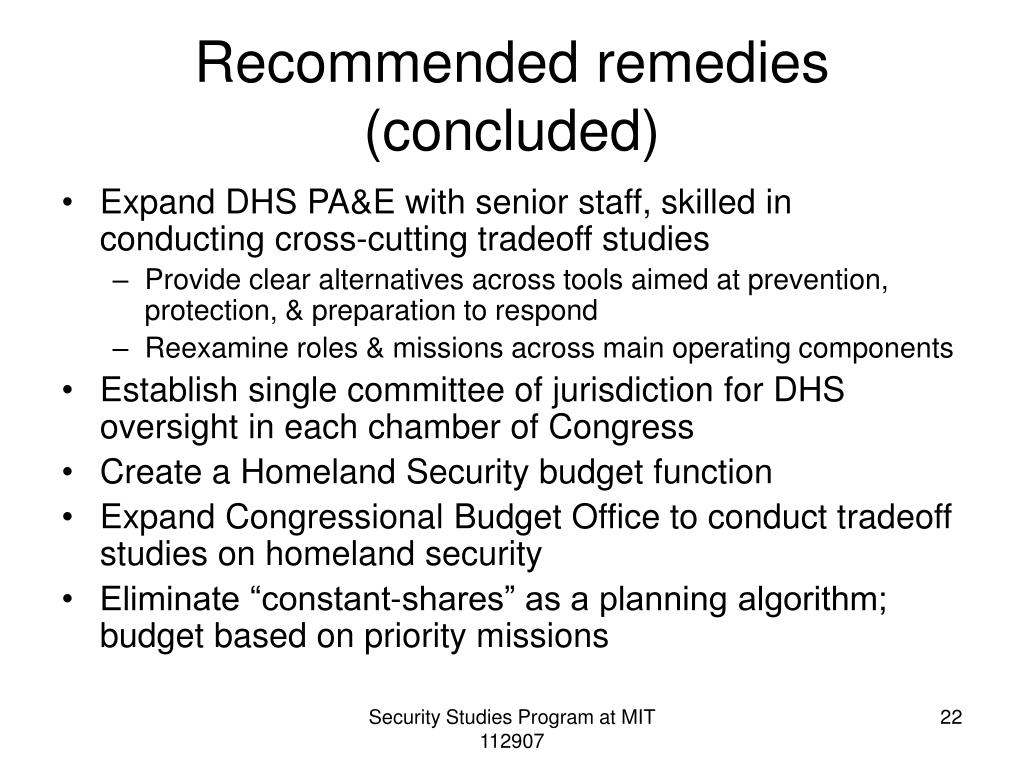 Recommended remedies (concluded)

• Expand DHS PA&E with senior staff, skilled in conducting cross-cutting tradeoff studies
– Provide clear alternatives across tools aimed at prevention, protection, & preparation to respond
– Reexamine roles & missions across main operating components
• Establish single committee of jurisdiction for DHS oversight in each chamber of Congress
• Create a Homeland Security budget function
• Expand Congressional Budget Office to conduct tradeoff studies on homeland security
• Eliminate “constant-shares” as a planning algorithm; budget based on priority missions

Security Studies Program at MIT
112907

22